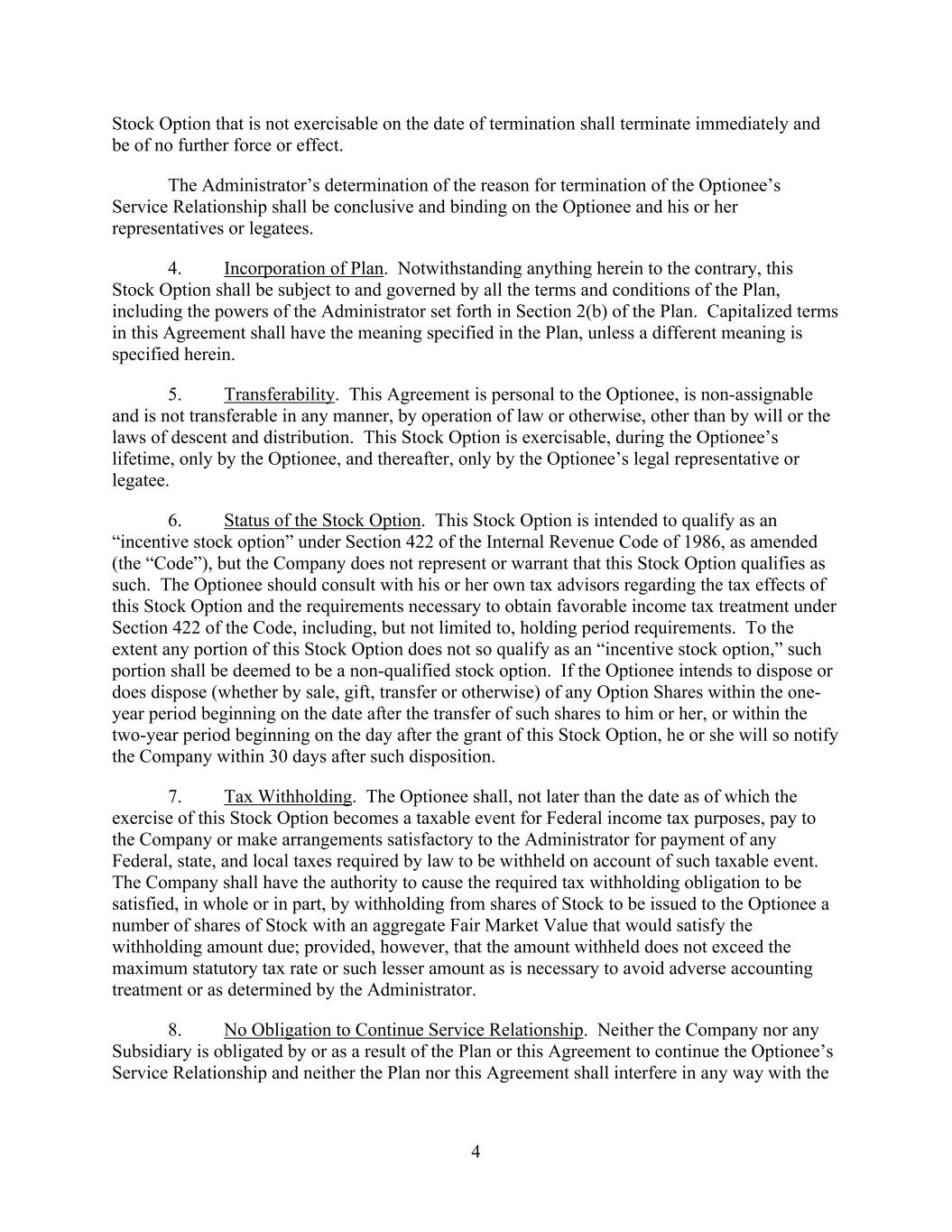 Stock Option that is not exercisable on the date of termination shall terminate immediately and be of no further force or effect.

The Administrator’s determination of the reason for termination of the Optionee’s Service Relationship shall be conclusive and binding on the Optionee and his or her representatives or legatees.

4. Incorporation of Plan. Notwithstanding anything herein to the contrary, this Stock Option shall be subject to and governed by all the terms and conditions of the Plan, including the powers of the Administrator set forth in Section 2(b) of the Plan. Capitalized terms in this Agreement shall have the meaning specified in the Plan, unless a different meaning is specified herein.

5. Transferability. This Agreement is personal to the Optionee, is non-assignable and is not transferable in any manner, by operation of law or otherwise, other than by will or the laws of descent and distribution. This Stock Option is exercisable, during the Optionee’s lifetime, only by the Optionee, and thereafter, only by the Optionee’s legal representative or legatee.

6. Status of the Stock Option. This Stock Option is intended to qualify as an “incentive stock option” under Section 422 of the Internal Revenue Code of 1986, as amended (the “Code”), but the Company does not represent or warrant that this Stock Option qualifies as such. The Optionee should consult with his or her own tax advisors regarding the tax effects of this Stock Option and the requirements necessary to obtain favorable income tax treatment under Section 422 of the Code, including, but not limited to, holding period requirements. To the extent any portion of this Stock Option does not so qualify as an “incentive stock option,” such portion shall be deemed to be a non-qualified stock option. If the Optionee intends to dispose or does dispose (whether by sale, gift, transfer or otherwise) of any Option Shares within the one-year period beginning on the date after the transfer of such shares to him or her, or within the two-year period beginning on the day after the grant of this Stock Option, he or she will so notify the Company within 30 days after such disposition.

7. Tax Withholding. The Optionee shall, not later than the date as of which the exercise of this Stock Option becomes a taxable event for Federal income tax purposes, pay to the Company or make arrangements satisfactory to the Administrator for payment of any Federal, state, and local taxes required by law to be withheld on account of such taxable event. The Company shall have the authority to cause the required tax withholding obligation to be satisfied, in whole or in part, by withholding from shares of Stock to be issued to the Optionee a number of shares of Stock with an aggregate Fair Market Value that would satisfy the withholding amount due; provided, however, that the amount withheld does not exceed the maximum statutory tax rate or such lesser amount as is necessary to avoid adverse accounting treatment or as determined by the Administrator.

8. No Obligation to Continue Service Relationship. Neither the Company nor any Subsidiary is obligated by or as a result of the Plan or this Agreement to continue the Optionee’s Service Relationship and neither the Plan nor this Agreement shall interfere in any way with the

4